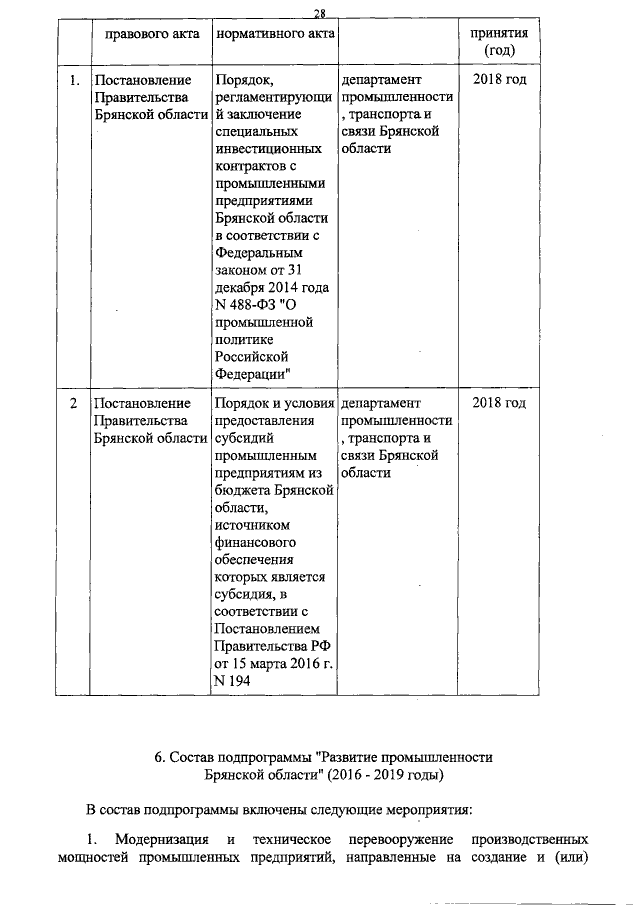 28

| | правового акта | нормативного акта | | принятия (год) |
|---|---|---|---|---|
| 1. | Постановление Правительства Брянской области | Порядок, регламентирующий заключение специальных инвестиционных контрактов с промышленными предприятиями Брянской области в соответствии с Федеральным законом от 31 декабря 2014 года N 488-ФЗ "О промышленной политике Российской Федерации" | департамент промышленности, транспорта и связи Брянской области | 2018 год |
| 2 | Постановление Правительства Брянской области | Порядок и условия предоставления субсидий промышленным предприятиям из бюджета Брянской области, источником финансового обеспечения которых является субсидия, в соответствии с Постановлением Правительства РФ от 15 марта 2016 г. N 194 | департамент промышленности, транспорта и связи Брянской области | 2018 год |

6. Состав подпрограммы "Развитие промышленности Брянской области" (2016 - 2019 годы)

В состав подпрограммы включены следующие мероприятия:

1. Модернизация и техническое перевооружение производственных мощностей промышленных предприятий, направленные на создание и (или)